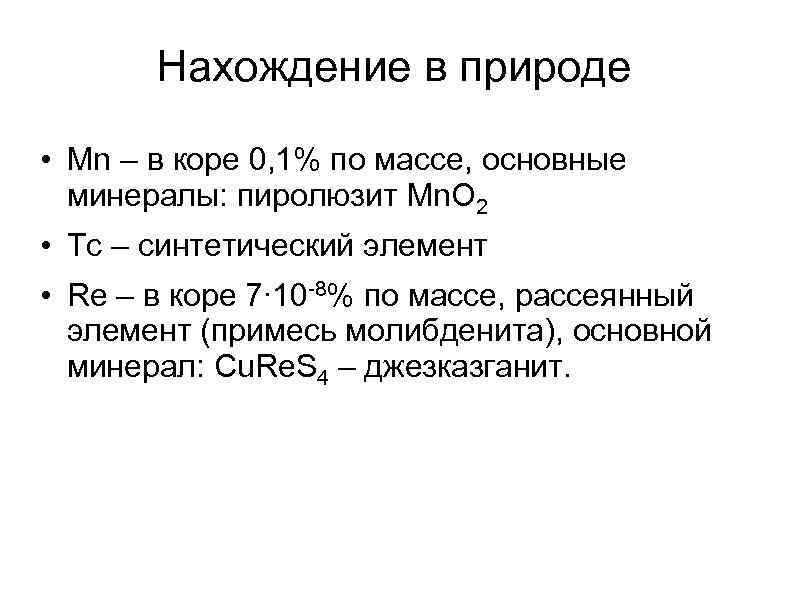 Нахождение в природе

• Mn – в коре 0,1% по массе, основные минералы: пиролюзит $MnO_2$

• Tc – синтетический элемент

• Re – в коре $7 \cdot 10^{-8}$% по массе, рассеянный элемент (примесь молибденита), основной минерал: $CuReS_4$ – джезказганит.